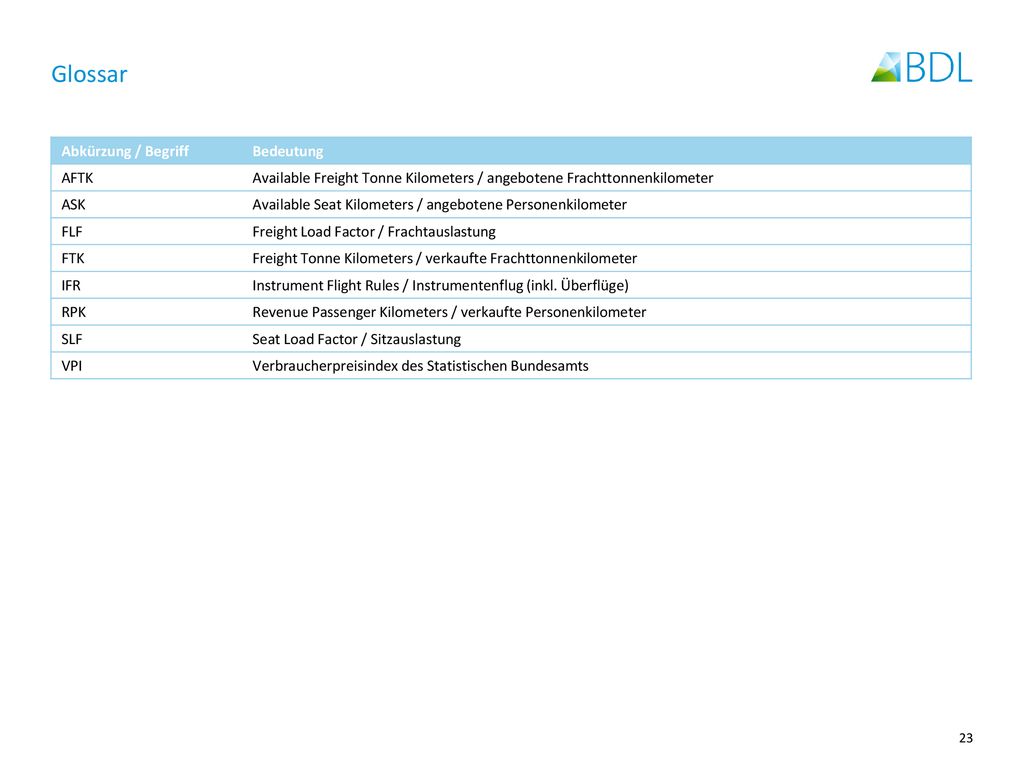 Glossar

BDL

| Abkürzung / Begriff | Bedeutung |
|---|---|
| AFTK | Available Freight Tonne Kilometers / angebotene Frachttonnenkilometer |
| ASK | Available Seat Kilometers / angebotene Personenkilometer |
| FLF | Freight Load Factor / Frachtauslastung |
| FTK | Freight Tonne Kilometers / verkaufte Frachttonnenkilometer |
| IFR | Instrument Flight Rules / Instrumentenflug (inkl. Überflüge) |
| RPK | Revenue Passenger Kilometers / verkaufte Personenkilometer |
| SLF | Seat Load Factor / Sitzauslastung |
| VPI | Verbraucherpreisindex des Statistischen Bundesamts |

23